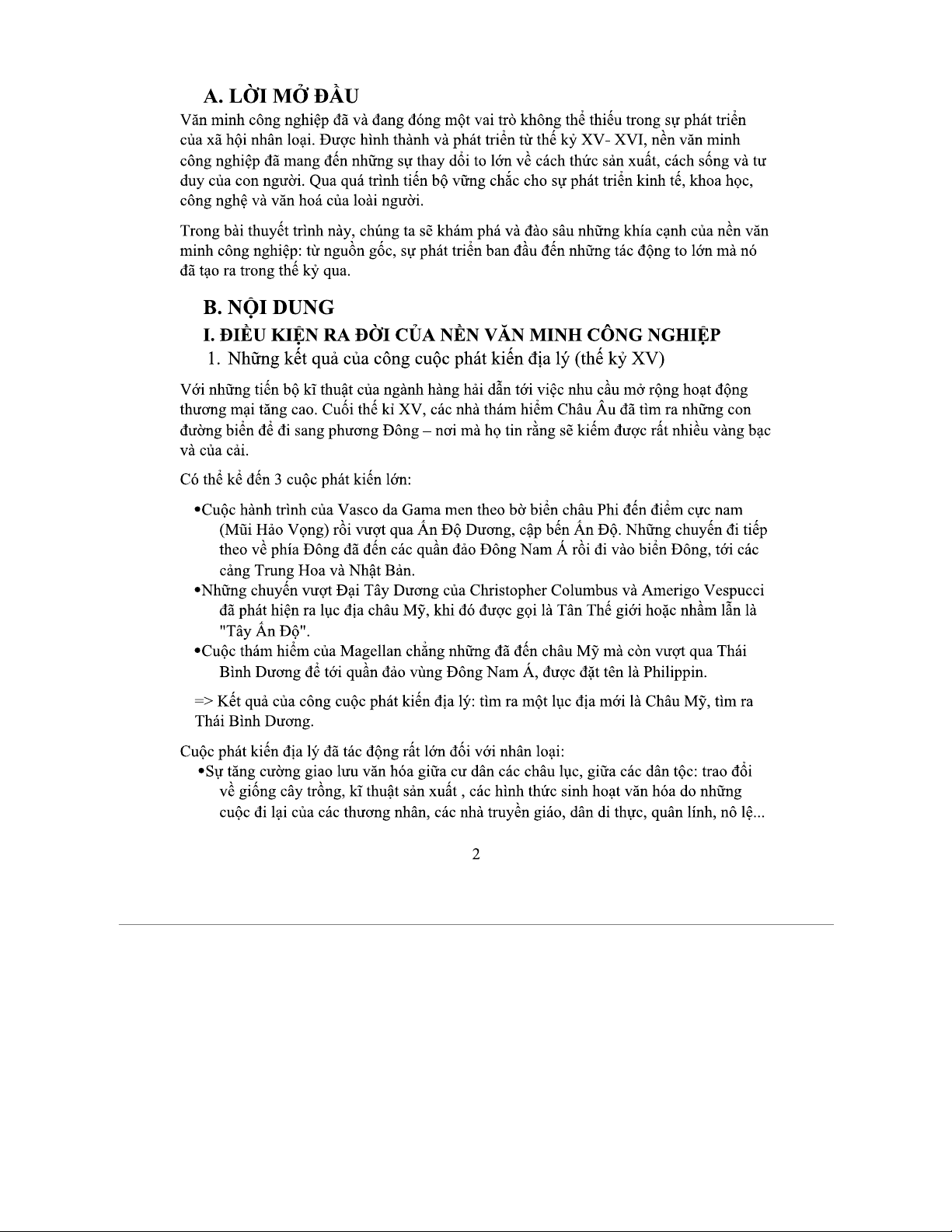 A. LỜI MỞ ĐẦU

Văn minh công nghiệp đã và đang đóng một vai trò không thể thiếu trong sự phát triển của xã hội nhân loại. Được hình thành và phát triển từ thế kỷ XV- XVI, nền văn minh công nghiệp đã mang đến những sự thay đổi to lớn về cách thức sản xuất, cách sống và tư duy của con người. Qua quá trình tiến bộ vững chắc cho sự phát triển kinh tế, khoa học, công nghệ và văn hoá của loài người.

Trong bài thuyết trình này, chúng ta sẽ khám phá và đào sâu những khía cạnh của nền văn minh công nghiệp: từ nguồn gốc, sự phát triển ban đầu đến những tác động to lớn mà nó đã tạo ra trong thế kỷ qua.

B. NỘI DUNG

I. ĐIỀU KIỆN RA ĐỜI CỦA NỀN VĂN MINH CÔNG NGHIỆP

1. Những kết quả của công cuộc phát kiến địa lý (thế kỷ XV)

Với những tiến bộ kĩ thuật của ngành hàng hải dẫn tới việc nhu cầu mở rộng hoạt động thương mại tăng cao. Cuối thế kỉ XV, các nhà thám hiểm Châu Âu đã tìm ra những con đường biển để đi sang phương Đông – nơi mà họ tin rằng sẽ kiếm được rất nhiều vàng bạc và của cải.

Có thể kể đến 3 cuộc phát kiến lớn:

•Cuộc hành trình của Vasco da Gama men theo bờ biển châu Phi đến điểm cực nam (Mũi Hảo Vọng) rồi vượt qua Ấn Độ Dương, cập bến Ấn Độ. Những chuyến đi tiếp theo về phía Đông đã đến các quần đảo Đông Nam Á rồi đi vào biển Đông, tới các cảng Trung Hoa và Nhật Bản.
•Những chuyến vượt Đại Tây Dương của Christopher Columbus và Amerigo Vespucci đã phát hiện ra lục địa châu Mỹ, khi đó được gọi là Tân Thế giới hoặc nhầm lẫn là "Tây Ấn Độ".
•Cuộc thám hiểm của Magellan chẳng những đã đến châu Mỹ mà còn vượt qua Thái Bình Dương để tới quần đảo vùng Đông Nam Á, được đặt tên là Philippin.

=> Kết quả của công cuộc phát kiến địa lý: tìm ra một lục địa mới là Châu Mỹ, tìm ra Thái Bình Dương.

Cuộc phát kiến địa lý đã tác động rất lớn đối với nhân loại:
•Sự tăng cường giao lưu văn hóa giữa cư dân các châu lục, giữa các dân tộc: trao đổi về giống cây trồng, kĩ thuật sản xuất , các hình thức sinh hoạt văn hóa do những cuộc đi lại của các thương nhân, các nhà truyền giáo, dân di thực, quân lính, nô lệ...

2